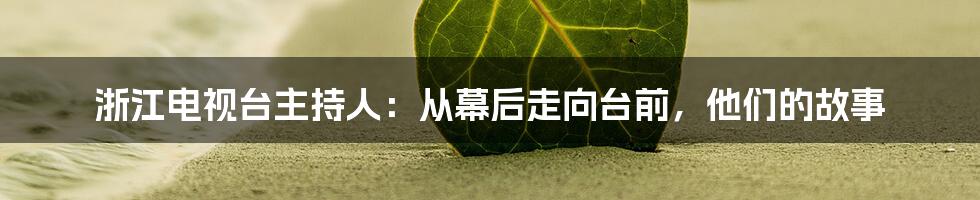 浙江电视台主持人：从幕后走向台前，他们的故事